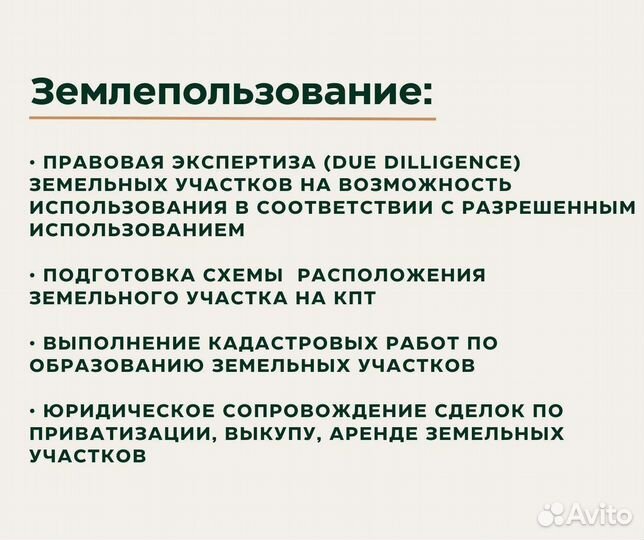 Землепользование:

• ПРАВОВАЯ ЭКСПЕРТИЗА (DUE DILLIGENCE) ЗЕМЕЛЬНЫХ УЧАСТКОВ НА ВОЗМОЖНОСТЬ ИСПОЛЬЗОВАНИЯ В СООТВЕТСТВИИ С РАЗРЕШЕННЫМ ИСПОЛЬЗОВАНИЕМ

• ПОДГОТОВКА СХЕМЫ РАСПОЛОЖЕНИЯ ЗЕМЕЛЬНОГО УЧАСТКА НА КПТ

• ВЫПОЛНЕНИЕ КАДАСТРОВЫХ РАБОТ ПО ОБРАЗОВАНИЮ ЗЕМЕЛЬНЫХ УЧАСТКОВ

• ЮРИДИЧЕСКОЕ СОПРОВОЖДЕНИЕ СДЕЛОК ПО ПРИВАТИЗАЦИИ, ВЫКУПУ, АРЕНДЕ ЗЕМЕЛЬНЫХ УЧАСТКОВ

Avito